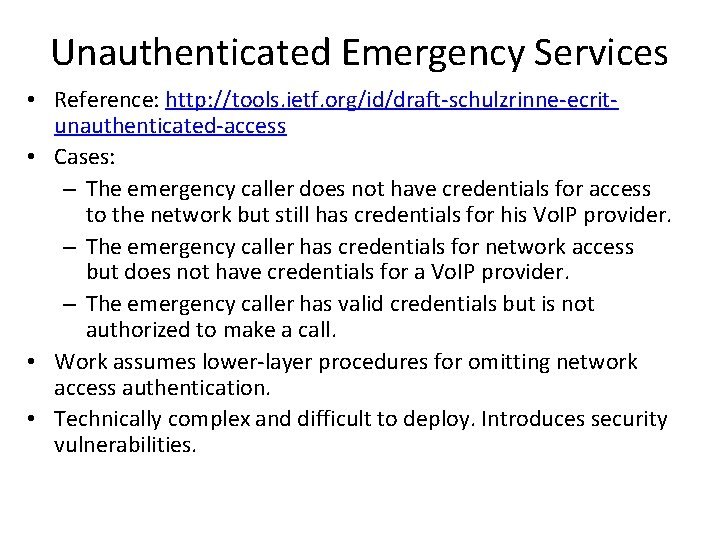 Unauthenticated Emergency Services

• Reference: http://tools.ietf.org/id/draft-schulzrinne-ecrit-unauthenticated-access
• Cases:
  – The emergency caller does not have credentials for access to the network but still has credentials for his VoIP provider.
  – The emergency caller has credentials for network access but does not have credentials for a VoIP provider.
  – The emergency caller has valid credentials but is not authorized to make a call.
• Work assumes lower-layer procedures for omitting network access authentication.
• Technically complex and difficult to deploy. Introduces security vulnerabilities.